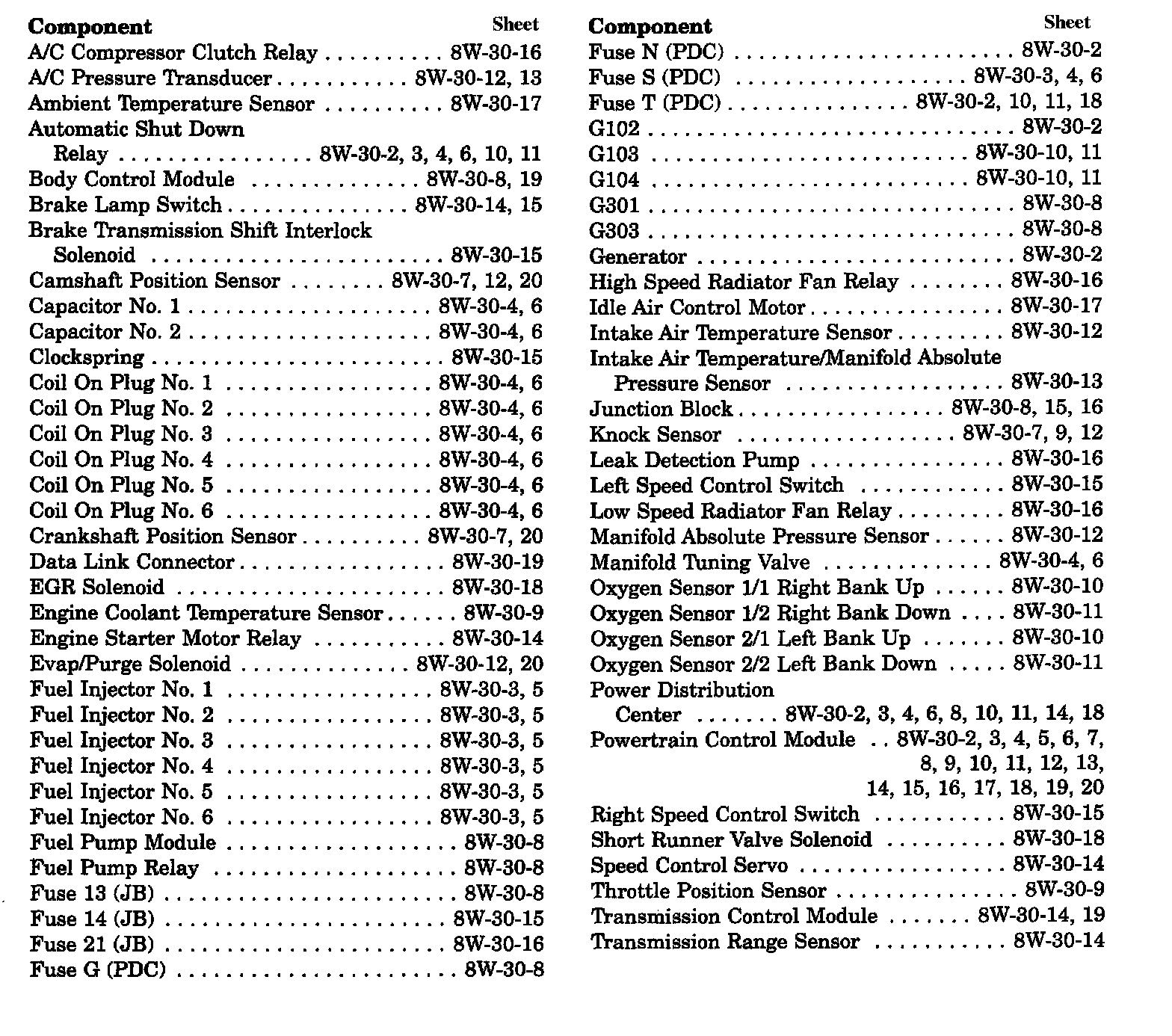 | Component | Sheet |
|---|---|
| A/C Compressor Clutch Relay | 8W-30-16 |
| A/C Pressure Transducer | 8W-30-12, 13 |
| Ambient Temperature Sensor | 8W-30-17 |
| Automatic Shut Down Relay | 8W-30-2, 3, 4, 6, 10, 11 |
| Body Control Module | 8W-30-8, 19 |
| Brake Lamp Switch | 8W-30-14, 15 |
| Brake Transmission Shift Interlock Solenoid | 8W-30-15 |
| Camshaft Position Sensor | 8W-30-7, 12, 20 |
| Capacitor No. 1 | 8W-30-4, 6 |
| Capacitor No. 2 | 8W-30-4, 6 |
| Clockspring | 8W-30-15 |
| Coil On Plug No. 1 | 8W-30-4, 6 |
| Coil On Plug No. 2 | 8W-30-4, 6 |
| Coil On Plug No. 3 | 8W-30-4, 6 |
| Coil On Plug No. 4 | 8W-30-4, 6 |
| Coil On Plug No. 5 | 8W-30-4, 6 |
| Coil On Plug No. 6 | 8W-30-4, 6 |
| Crankshaft Position Sensor | 8W-30-7, 20 |
| Data Link Connector | 8W-30-19 |
| EGR Solenoid | 8W-30-18 |
| Engine Coolant Temperature Sensor | 8W-30-9 |
| Engine Starter Motor Relay | 8W-30-14 |
| Evap/Purge Solenoid | 8W-30-12, 20 |
| Fuel Injector No. 1 | 8W-30-3, 5 |
| Fuel Injector No. 2 | 8W-30-3, 5 |
| Fuel Injector No. 3 | 8W-30-3, 5 |
| Fuel Injector No. 4 | 8W-30-3, 5 |
| Fuel Injector No. 5 | 8W-30-3, 5 |
| Fuel Injector No. 6 | 8W-30-3, 5 |
| Fuel Pump Module | 8W-30-8 |
| Fuel Pump Relay | 8W-30-8 |
| Fuse 13 (JB) | 8W-30-8 |
| Fuse 14 (JB) | 8W-30-15 |
| Fuse 21 (JB) | 8W-30-16 |
| Fuse G (PDC) | 8W-30-8 |

| Component | Sheet |
|---|---|
| Fuse N (PDC) | 8W-30-2 |
| Fuse S (PDC) | 8W-30-3, 4, 6 |
| Fuse T (PDC) | 8W-30-2, 10, 11, 18 |
| G102 | 8W-30-2 |
| G103 | 8W-30-10, 11 |
| G104 | 8W-30-10, 11 |
| G301 | 8W-30-8 |
| G303 | 8W-30-8 |
| Generator | 8W-30-2 |
| High Speed Radiator Fan Relay | 8W-30-16 |
| Idle Air Control Motor | 8W-30-17 |
| Intake Air Temperature Sensor | 8W-30-12 |
| Intake Air Temperature/Manifold Absolute Pressure Sensor | 8W-30-13 |
| Junction Block | 8W-30-8, 15, 16 |
| Knock Sensor | 8W-30-7, 9, 12 |
| Leak Detection Pump | 8W-30-16 |
| Left Speed Control Switch | 8W-30-15 |
| Low Speed Radiator Fan Relay | 8W-30-16 |
| Manifold Absolute Pressure Sensor | 8W-30-12 |
| Manifold Tuning Valve | 8W-30-4, 6 |
| Oxygen Sensor 1/1 Right Bank Up | 8W-30-10 |
| Oxygen Sensor 1/2 Right Bank Down | 8W-30-11 |
| Oxygen Sensor 2/1 Left Bank Up | 8W-30-10 |
| Oxygen Sensor 2/2 Left Bank Down | 8W-30-11 |
| Power Distribution Center | 8W-30-2, 3, 4, 6, 8, 10, 11, 14, 18 |
| Powertrain Control Module | 8W-30-2, 3, 4, 5, 6, 7, 8, 9, 10, 11, 12, 13, 14, 15, 16, 17, 18, 19, 20 |
| Right Speed Control Switch | 8W-30-15 |
| Short Runner Valve Solenoid | 8W-30-18 |
| Speed Control Servo | 8W-30-14 |
| Throttle Position Sensor | 8W-30-9 |
| Transmission Control Module | 8W-30-14, 19 |
| Transmission Range Sensor | 8W-30-14 |